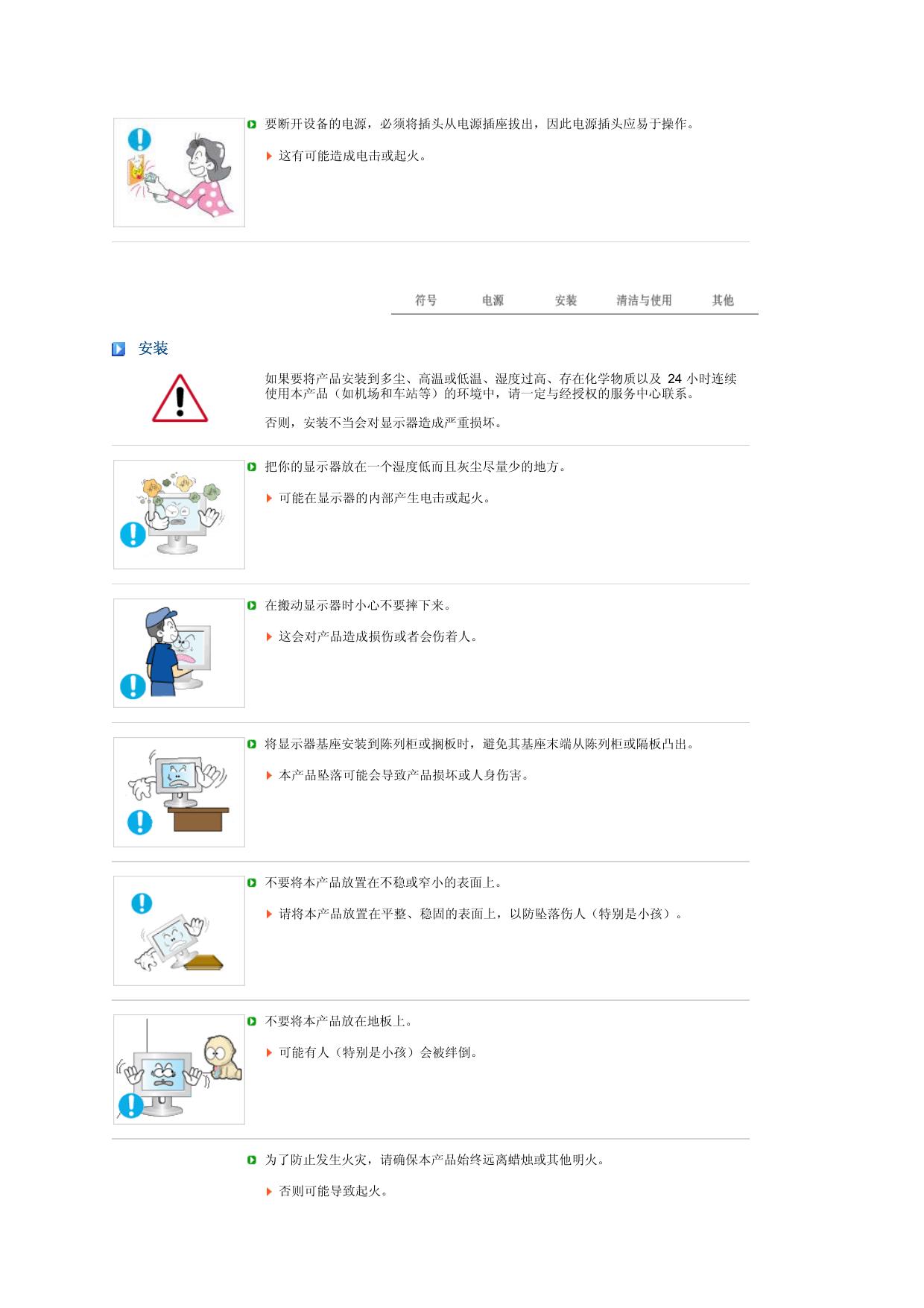 要断开设备的电源，必须将插头从电源插座拔出，因此电源插头应易于操作。

这有可能造成电击或起火。

符号 电源 安装 清洁与使用 其他

安装

如果要将产品安装到多尘、高温或低温、湿度过高、存在化学物质以及 24 小时连续使用本产品（如机场和车站等）的环境中，请一定与经授权的服务中心联系。

否则，安装不当会对显示器造成严重损坏。

把你的显示器放在一个湿度低而且灰尘尽量少的地方。

可能在显示器的内部产生电击或起火。

在搬动显示器时小心不要摔下来。

这会对产品造成损伤或者会伤着人。

将显示器基座安装到陈列柜或搁板时，避免其基座末端从陈列柜或隔板凸出。

本产品坠落可能会导致产品损坏或人身伤害。

不要将本产品放置在不稳或窄小的表面上。

请将本产品放置在平整、稳固的表面上，以防坠落伤人（特别是小孩）。

不要将本产品放在地板上。

可能有人（特别是小孩）会被绊倒。

为了防止发生火灾，请确保本产品始终远离蜡烛或其他明火。

否则可能导致起火。